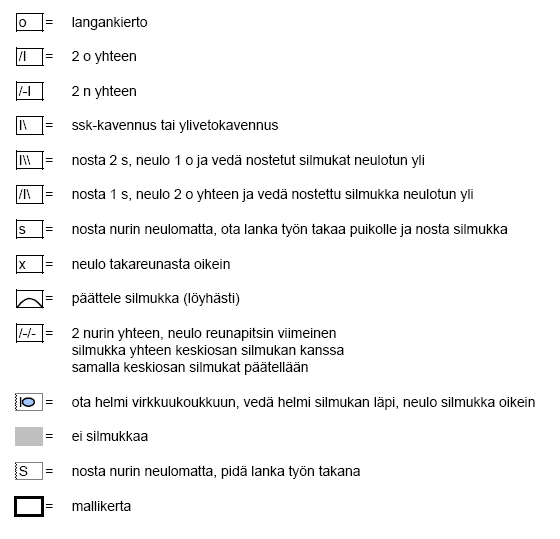 o = langankierto

/I = 2 o yhteen

/-I 2 n yhteen

I\ = ssk-kavennus tai ylivetokavennus

I\\ = nosta 2 s, neulo 1 o ja vedä nostetut silmukat neulotun yli

/I\ = nosta 1 s, neulo 2 o yhteen ja vedä nostettu silmukka neulotun yli

s = nosta nurin neulomatta, ota lanka työn takaa puikolle ja nosta silmukka

x = neulo takareunasta oikein

= päättele silmukka (löyhästi)

/-/- = 2 nurin yhteen, neulo reunapitsin viimeinen silmukka yhteen keskiosan silmukan kanssa samalla keskiosan silmukat päätellään

I = ota helmi virkkuukoukkuun, vedä helmi silmukan läpi, neulo silmukka oikein

= ei silmukkaa

S = nosta nurin neulomatta, pidä lanka työn takana

= mallikerta